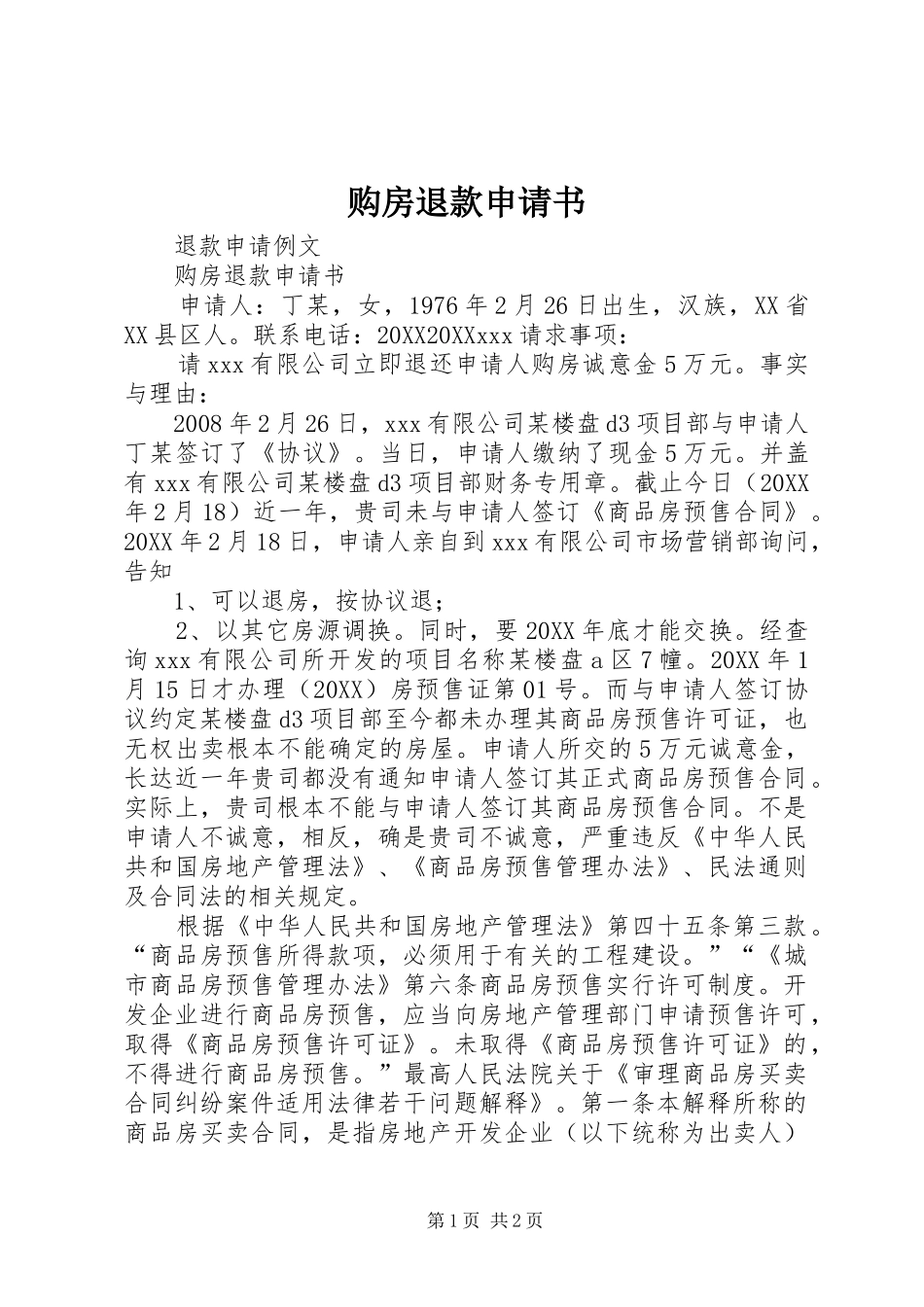 购房退款申请书

退款申请例文

购房退款申请书

申请人：丁某，女，1976年2月26日出生，汉族，XX省XX县区人。联系电话：20XX20XXxxx请求事项：

请xxx有限公司立即退还申请人购房诚意金5万元。事实与理由：

2008年2月26日，xxx有限公司某楼盘d3项目部与申请人丁某签订了《协议》。当日，申请人缴纳了现金5万元。并盖有xxx有限公司某楼盘d3项目部财务专用章。截止今日（20XX年2月18）近一年，贵司未与申请人签订《商品房预售合同》。20XX年2月18日，申请人亲自到xxx有限公司市场营销部询问，告知

1、可以退房，按协议退；

2、以其它房源调换。同时，要20XX年底才能交换。经查询xxx有限公司所开发的项目名称某楼盘a区7幢。20XX年1月15日才办理（20XX）房预售证第01号。而与申请人签订协议约定某楼盘d3项目部至今都未办理其商品房预售许可证，也无权出卖根本不能确定的房屋。申请人所交的5万元诚意金，长达近一年贵司都没有通知申请人签订其正式商品房预售合同。实际上，贵司根本不能与申请人签订其商品房预售合同。不是申请人不诚意，相反，确是贵司不诚意，严重违反《中华人民共和国房地产管理法》、《商品房预售管理办法》、民法通则及合同法的相关规定。

根据《中华人民共和国房地产管理法》第四十五条第三款。“商品房预售所得款项，必须用于有关的工程建设。”“《城市商品房预售管理办法》第六条商品房预售实行许可制度。开发企业进行商品房预售，应当向房地产管理部门申请预售许可，取得《商品房预售许可证》。未取得《商品房预售许可证》的，不得进行商品房预售。”最高人民法院关于《审理商品房买卖合同纠纷案件适用法律若干问题解释》。第一条本解释所称的商品房买卖合同，是指房地产开发企业（以下统称为出卖人）

第1页 共2页